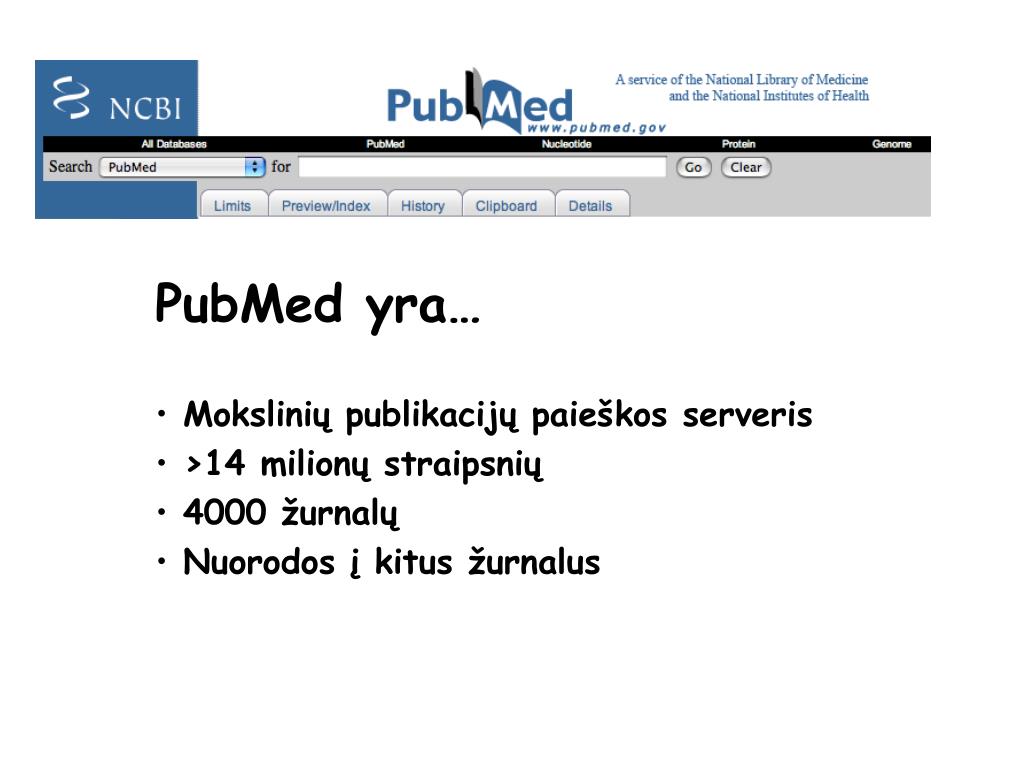 NCBI

PubMed
www.pubmed.gov

A service of the National Library of Medicine and the National Institutes of Health

All Databases PubMed Nucleotide Protein Genome

Search PubMed for Go Clear

Limits Preview/Index History Clipboard Details

PubMed yra…

• Mokslinių publikacijų paieškos serveris
• >14 milionų straipsnių
• 4000 žurnalų
• Nuorodos į kitus žurnalus